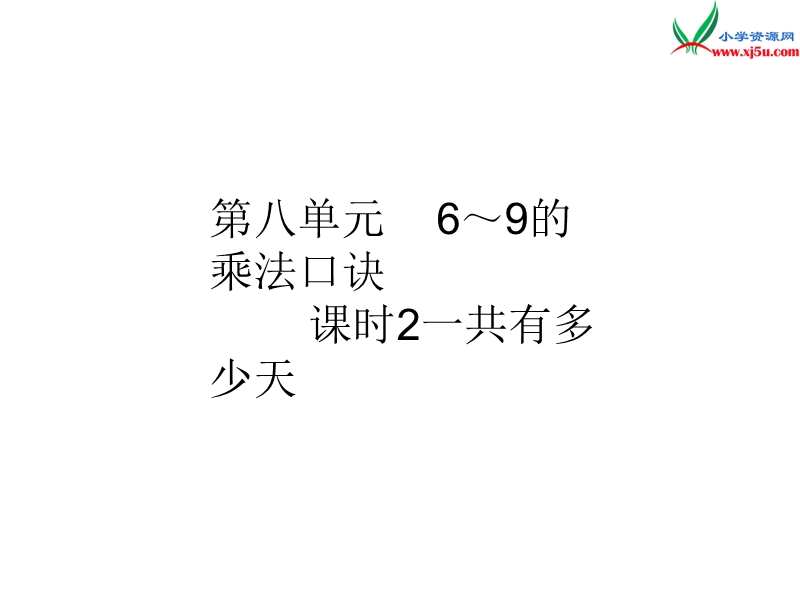 小学资源网
www.xj5u.com

第八单元 6～9的乘法口诀
课时2一共有多少天